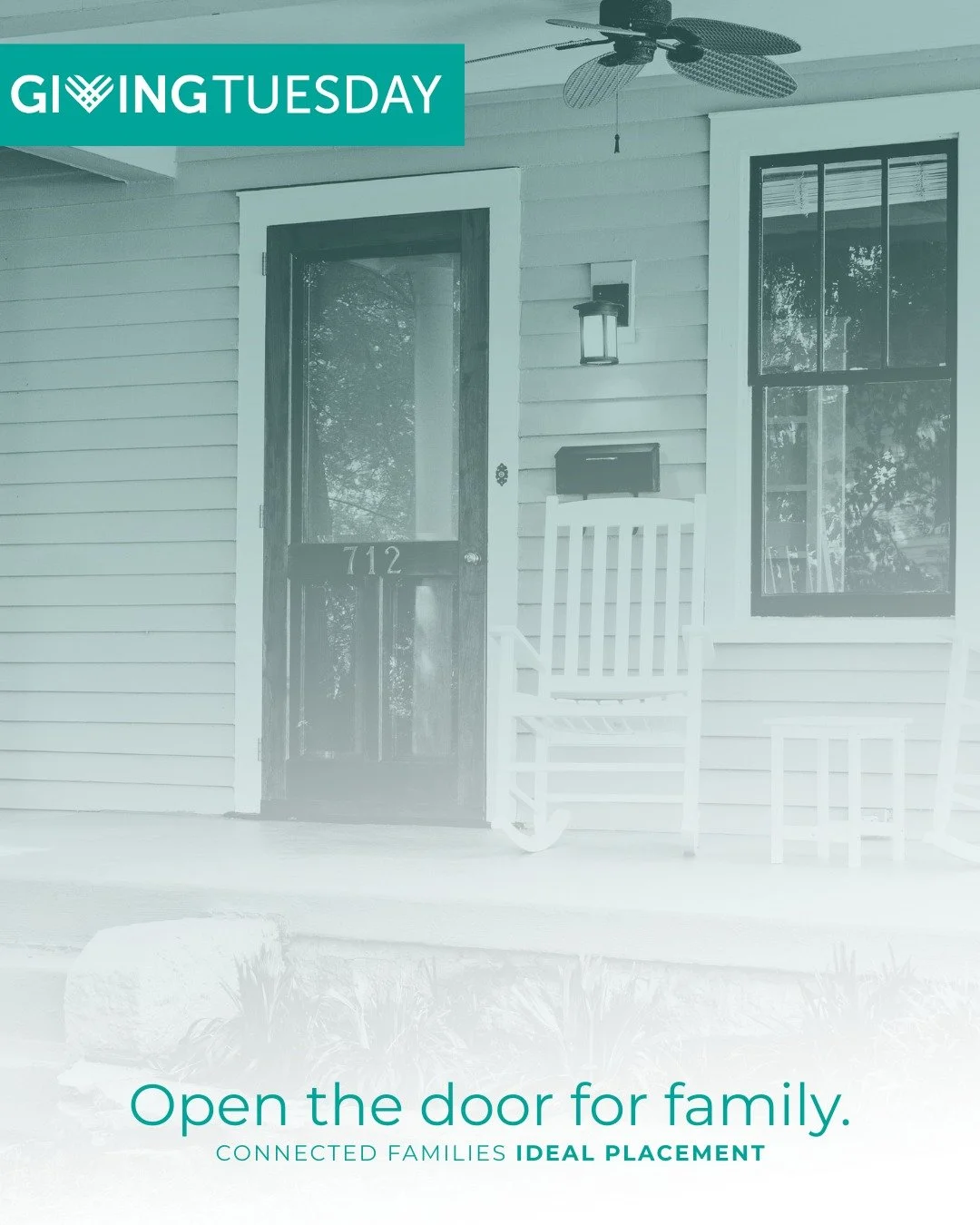 GIVINGTUESDAY

712

Open the door for family.
CONNECTED FAMILIES IDEAL PLACEMENT